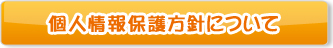 個人情報保護方針について